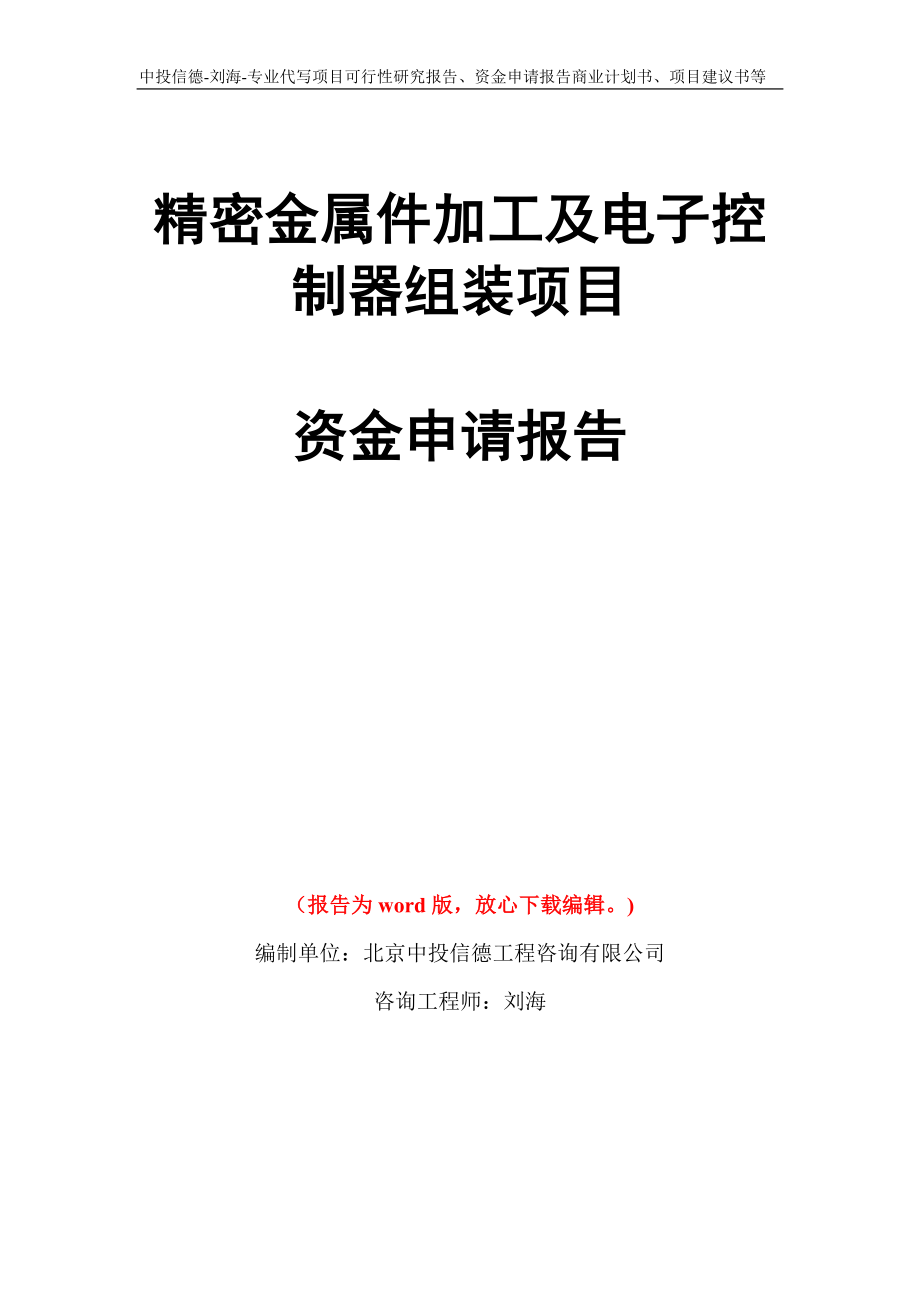 中投信德-刘海-专业代写项目可行性研究报告、资金申请报告商业计划书、项目建议书等

精密金属件加工及电子控制器组装项目

资金申请报告

（报告为 word 版，放心下载编辑。）

编制单位：北京中投信德工程咨询有限公司

咨询工程师：刘海